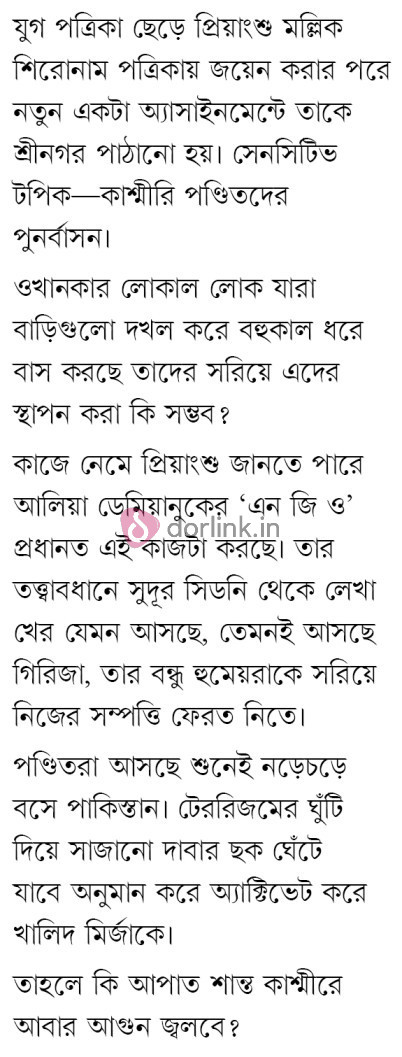 যুগ পত্রিকা ছেড়ে প্রিয়াংশু মল্লিক শিরোনাম পত্রিকায় জয়েন করার পরে নতুন একটা অ্যাসাইনমেন্টে তাকে শ্রীনগর পাঠানো হয়। সেনসিটিভ টপিক—কাশ্মীরি পণ্ডিতদের পুনর্বাসন।

ওখানকার লোকাল লোক যারা বাড়িগুলো দখল করে বহুকাল ধরে বাস করছে তাদের সরিয়ে এদের স্থাপন করা কি সম্ভব?

কাজে নেমে প্রিয়াংশু জানতে পারে আলিয়া ডেমিয়ানুকের 'এন জি ও' প্রধানত এই কাজটা করছে। তার তত্ত্বাবধানে সুদূর সিডনি থেকে লেখা খের যেমন আসছে, তেমনই আসছে গিরিজা, তার বন্ধু হুমেয়রাকে সরিয়ে নিজের সম্পত্তি ফেরত নিতে।

পণ্ডিতরা আসছে শুনেই নড়েচড়ে বসে পাকিস্তান। টেররিজমের ঘুঁটি দিয়ে সাজানো দাবার ছক ঘেঁটে যাবে অনুমান করে অ্যাক্টিভেট করে খালিদ মির্জাকে।

তাহলে কি আপাত শান্ত কাশ্মীরে আবার আগুন জ্বলবে?

dorlink.in